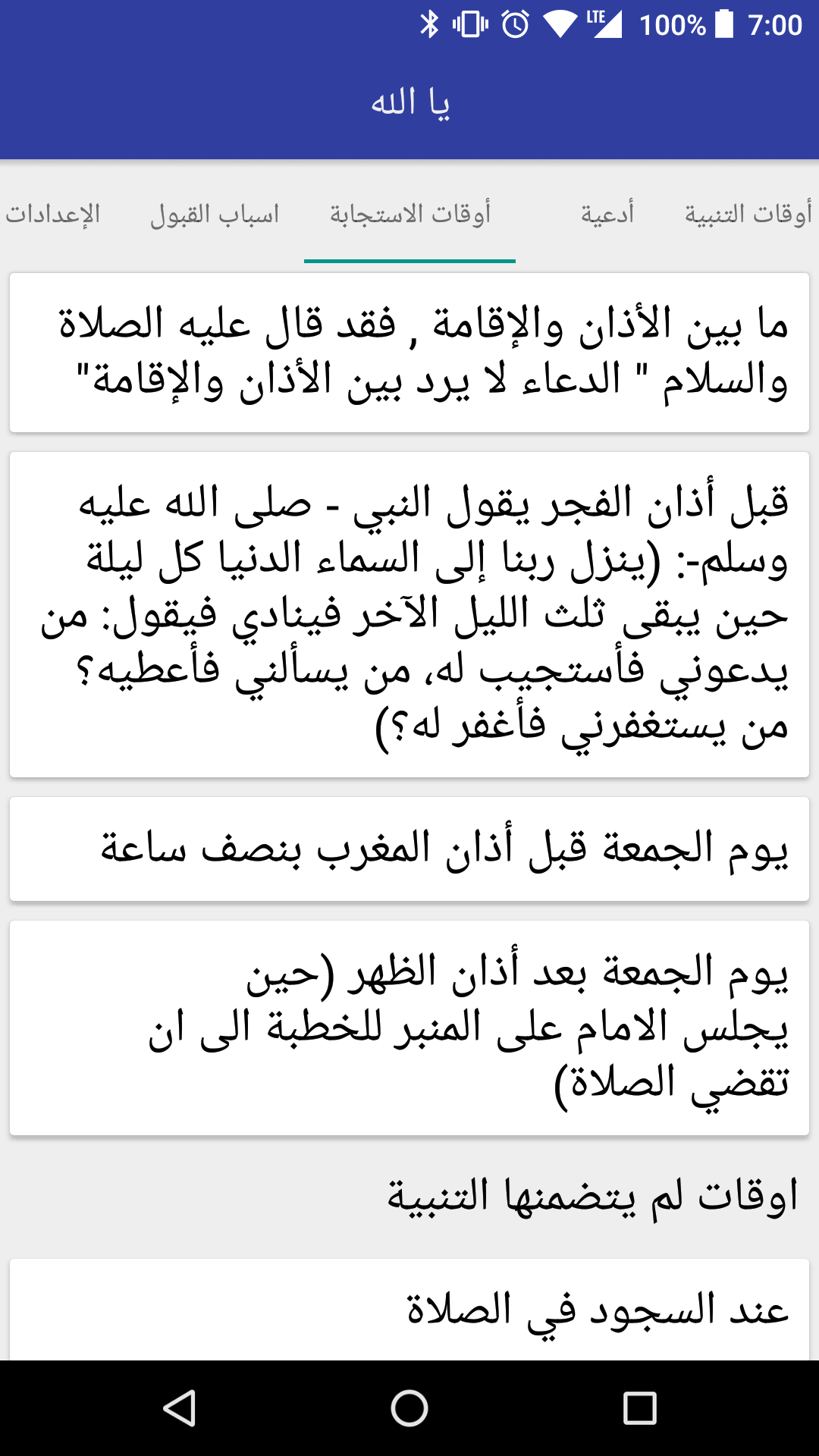 LTE 100% 7:00

يا الله

أوقات التنبية أدعية أوقات الاستجابة اسباب القبول الإعدادات

ما بين الأذان والإقامة , فقد قال عليه الصلاة والسلام " الدعاء لا يرد بين الأذان والإقامة"

قبل أذان الفجر يقول النبي - صلى الله عليه وسلم-: (ينزل ربنا إلى السماء الدنيا كل ليلة حين يبقى ثلث الليل الآخر فينادي فيقول: من يدعوني فأستجيب له، من يسألني فأعطيه؟ من يستغفرني فأغفر له؟)

يوم الجمعة قبل أذان المغرب بنصف ساعة

يوم الجمعة بعد أذان الظهر (حين يجلس الامام على المنبر للخطبة الى ان تقضي الصلاة)

اوقات لم يتضمنها التنبية

عند السجود في الصلاة